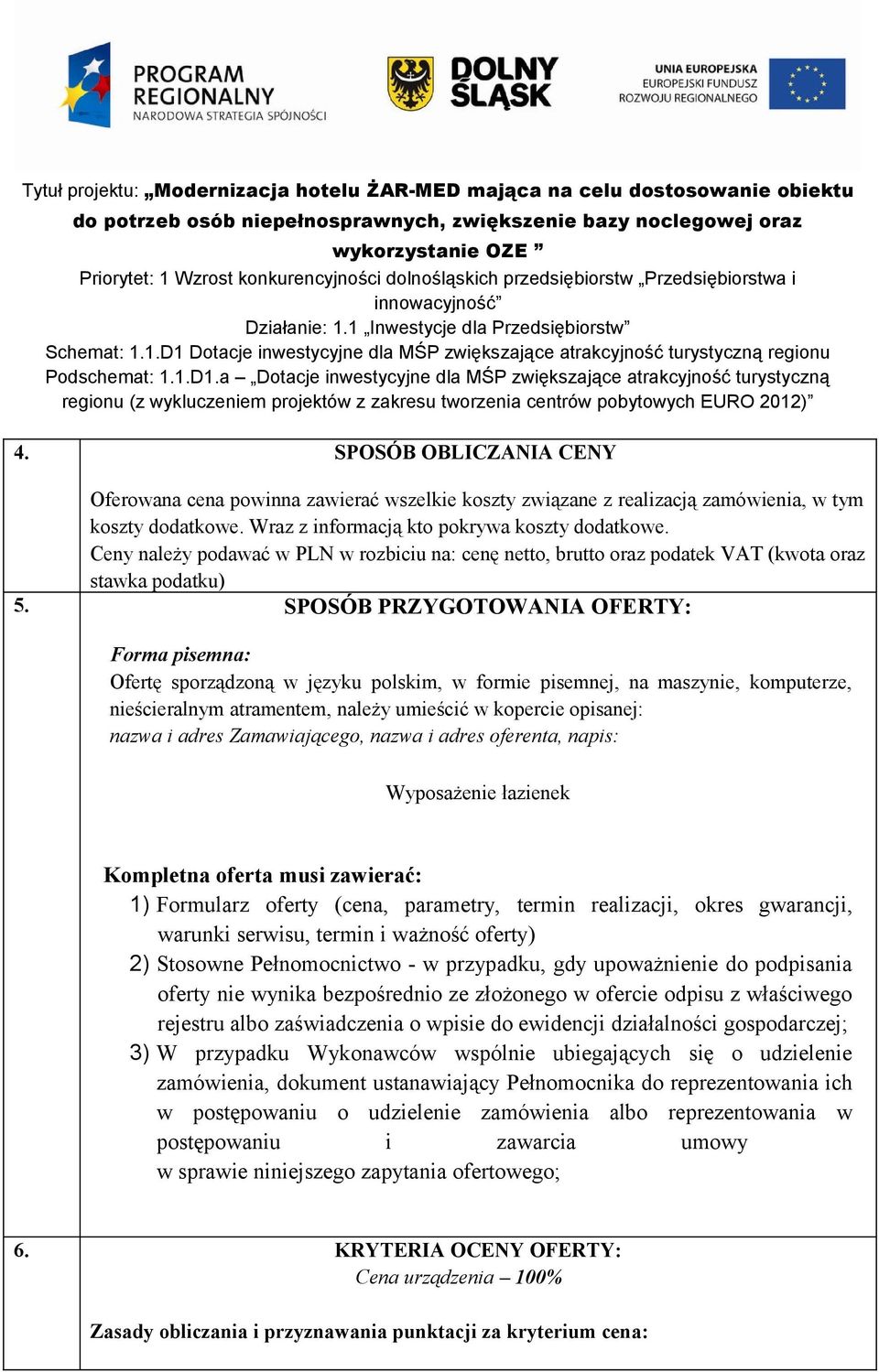 PROGRAM REGIONALNY NARODOWA STRATEGIA SPÓJNOŚCI

DOLNY ŚLĄSK

UNIA EUROPEJSKA EUROPEJSKI FUNDUSZ ROZWOJU REGIONALNEGO

Tytuł projektu: „Modernizacja hotelu ŻAR-MED mająca na celu dostosowanie obiektu do potrzeb osób niepełnosprawnych, zwiększenie bazy noclegowej oraz wykorzystanie OZE ”
Priorytet: 1 Wzrost konkurencyjności dolnośląskich przedsiębiorstw „Przedsiębiorstwa i innowacyjność”
Działanie: 1.1 „Inwestycje dla Przedsiębiorstw”
Schemat: 1.1.D1 Dotacje inwestycyjne dla MŚP zwiększające atrakcyjność turystyczną regionu
Podschemat: 1.1.D1.a – „Dotacje inwestycyjne dla MŚP zwiększające atrakcyjność turystyczną regionu (z wykluczeniem projektów z zakresu tworzenia centrów pobytowych EURO 2012)”

4. SPOSÓB OBLICZANIA CENY

Oferowana cena powinna zawierać wszelkie koszty związane z realizacją zamówienia, w tym koszty dodatkowe. Wraz z informacją kto pokrywa koszty dodatkowe.
Ceny należy podawać w PLN w rozbiciu na: cenę netto, brutto oraz podatek VAT (kwota oraz stawka podatku)

5. SPOSÓB PRZYGOTOWANIA OFERTY:

Forma pisemna:
Ofertę sporządzoną w języku polskim, w formie pisemnej, na maszynie, komputerze, nieścieralnym atramentem, należy umieścić w kopercie opisanej:
nazwa i adres Zamawiającego, nazwa i adres oferenta, napis:

Wyposażenie łazienek

Kompletna oferta musi zawierać:
1) Formularz oferty (cena, parametry, termin realizacji, okres gwarancji, warunki serwisu, termin i ważność oferty)
2) Stosowne Pełnomocnictwo - w przypadku, gdy upoważnienie do podpisania oferty nie wynika bezpośrednio ze złożonego w ofercie odpisu z właściwego rejestru albo zaświadczenia o wpisie do ewidencji działalności gospodarczej;
3) W przypadku Wykonawców wspólnie ubiegających się o udzielenie zamówienia, dokument ustanawiający Pełnomocnika do reprezentowania ich w postępowaniu o udzielenie zamówienia albo reprezentowania w postępowaniu i zawarcia umowy w sprawie niniejszego zapytania ofertowego;

6. KRYTERIA OCENY OFERTY:
Cena urządzenia – 100%

Zasady obliczania i przyznawania punktacji za kryterium cena: